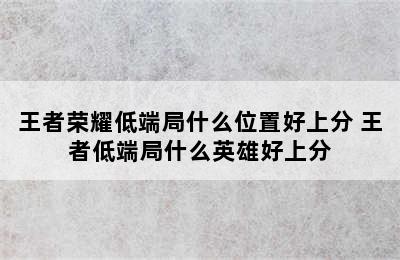 王者荣耀低端局什么位置好上分 王者低端局什么英雄好上分